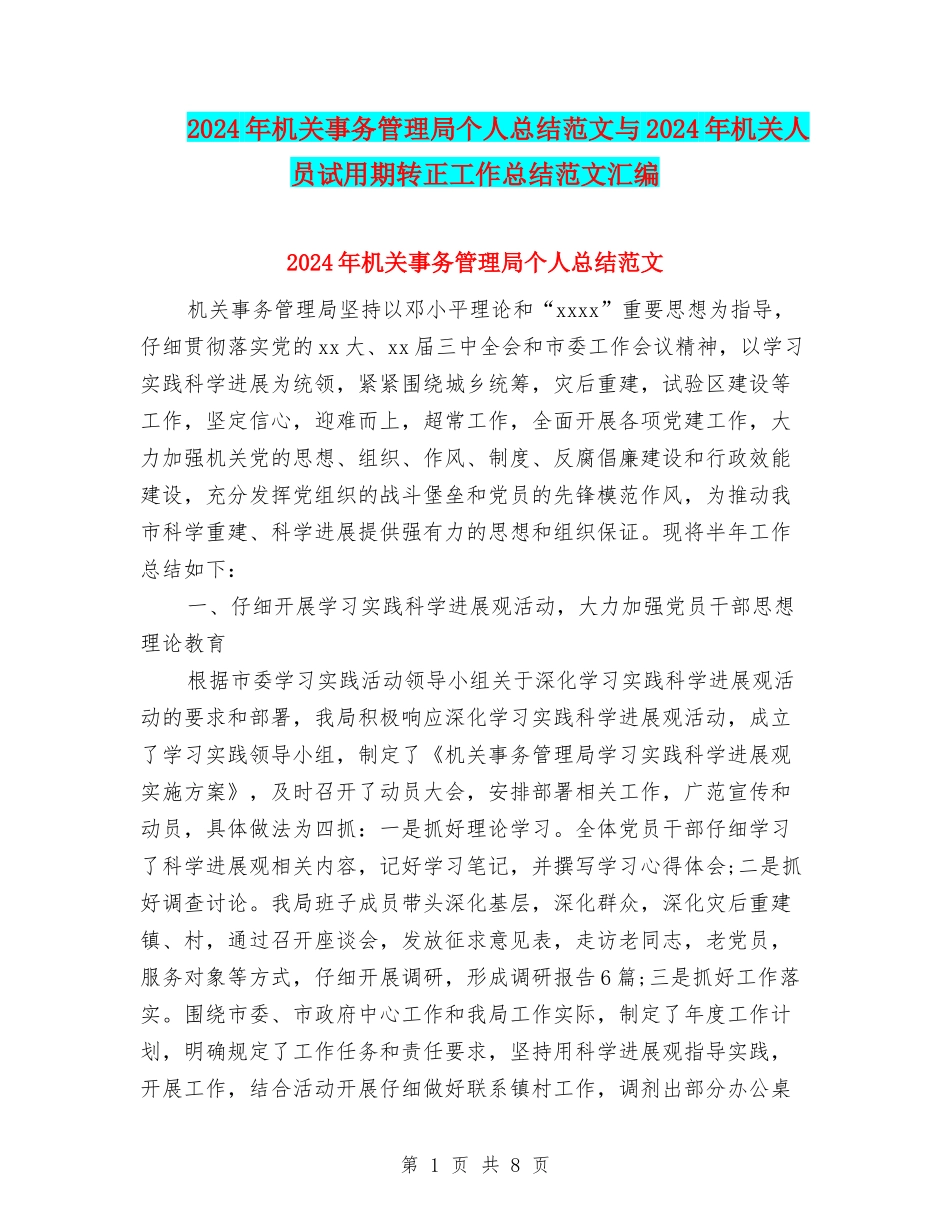 2024年机关事务管理局个人总结范文与2024年机关人员试用期转正工作总结范文汇编

2024年机关事务管理局个人总结范文

机关事务管理局坚持以邓小平理论和“xxxx”重要思想为指导，仔细贯彻落实党的xx大、xx届三中全会和市委工作会议精神，以学习实践科学进展为统领，紧紧围绕城乡统筹，灾后重建，试验区建设等工作，坚定信心，迎难而上，超常工作，全面开展各项党建工作，大力加强机关党的思想、组织、作风、制度、反腐倡廉建设和行政效能建设，充分发挥党组织的战斗堡垒和党员的先锋模范作风，为推动我市科学重建、科学进展提供强有力的思想和组织保证。现将半年工作总结如下：

一、仔细开展学习实践科学进展观活动，大力加强党员干部思想理论教育

根据市委学习实践活动领导小组关于深化学习实践科学进展观活动的要求和部署，我局积极响应深化学习实践科学进展观活动，成立了学习实践领导小组，制定了《机关事务管理局学习实践科学进展观实施方案》，及时召开了动员大会，安排部署相关工作，广范宣传和动员，具体做法为四抓：一是抓好理论学习。全体党员干部仔细学习了科学进展观相关内容，记好学习笔记，并撰写学习心得体会;二是抓好调查讨论。我局班子成员带头深化基层，深化群众，深化灾后重建镇、村，通过召开座谈会，发放征求意见表，走访老同志，老党员，服务对象等方式，仔细开展调研，形成调研报告6篇;三是抓好工作落实。围绕市委、市政府中心工作和我局工作实际，制定了年度工作计划，明确规定了工作任务和责任要求，坚持用科学进展观指导实践，开展工作，结合活动开展仔细做好联系镇村工作，调剂出部分办公桌

第 1 页 共 8 页